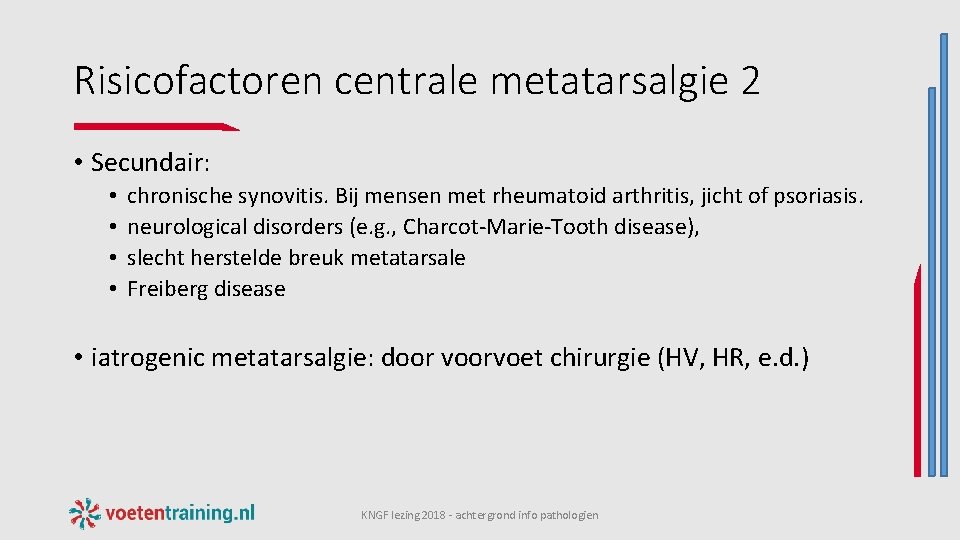 Risicofactoren centrale metatarsalgie 2

• Secundair:

• chronische synovitis. Bij mensen met rheumatoid arthritis, jicht of psoriasis.
• neurological disorders (e.g., Charcot-Marie-Tooth disease),
• slecht herstelde breuk metatarsale
• Freiberg disease

• iatrogenic metatarsalgie: door voorvoet chirurgie (HV, HR, e.d.)

voetentraining.nl

KNGF lezing 2018 - achtergrond info pathologien